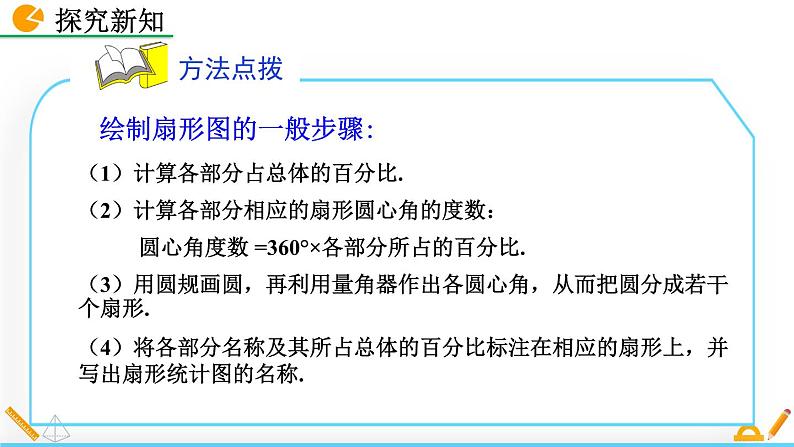 探究新知

方法点拨

绘制扇形图的一般步骤：

（1）计算各部分占总体的百分比.

（2）计算各部分相应的扇形圆心角的度数：

圆心角度数 =360°×各部分所占的百分比.

（3）用圆规画圆，再利用量角器作出各圆心角，从而把圆分成若干个扇形.

（4）将各部分名称及其所占总体的百分比标注在相应的扇形上，并写出扇形统计图的名称.